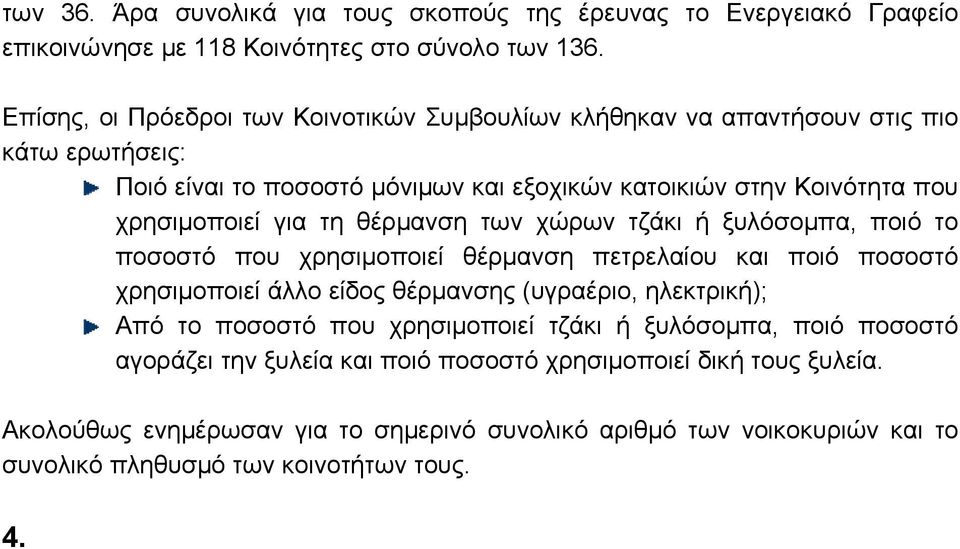 των 36. Άρα συνολικά για τους σκοπούς της έρευνας το Ενεργειακό Γραφείο επικοινώνησε με 118 Κοινότητες στο σύνολο των 136.

Επίσης, οι Πρόεδροι των Κοινοτικών Συμβουλίων κλήθηκαν να απαντήσουν στις πιο κάτω ερωτήσεις:

Ποιό είναι το ποσοστό μόνιμων και εξοχικών κατοικιών στην Κοινότητα που χρησιμοποιεί για τη θέρμανση των χώρων τζάκι ή ξυλόσομπα, ποιό το ποσοστό που χρησιμοποιεί θέρμανση πετρελαίου και ποιό ποσοστό χρησιμοποιεί άλλο είδος θέρμανσης (υγραέριο, ηλεκτρική);

Από το ποσοστό που χρησιμοποιεί τζάκι ή ξυλόσομπα, ποιό ποσοστό αγοράζει την ξυλεία και ποιό ποσοστό χρησιμοποιεί δική τους ξυλεία.

Ακολούθως ενημέρωσαν για το σημερινό συνολικό αριθμό των νοικοκυριών και το συνολικό πληθυσμό των κοινοτήτων τους.

4.